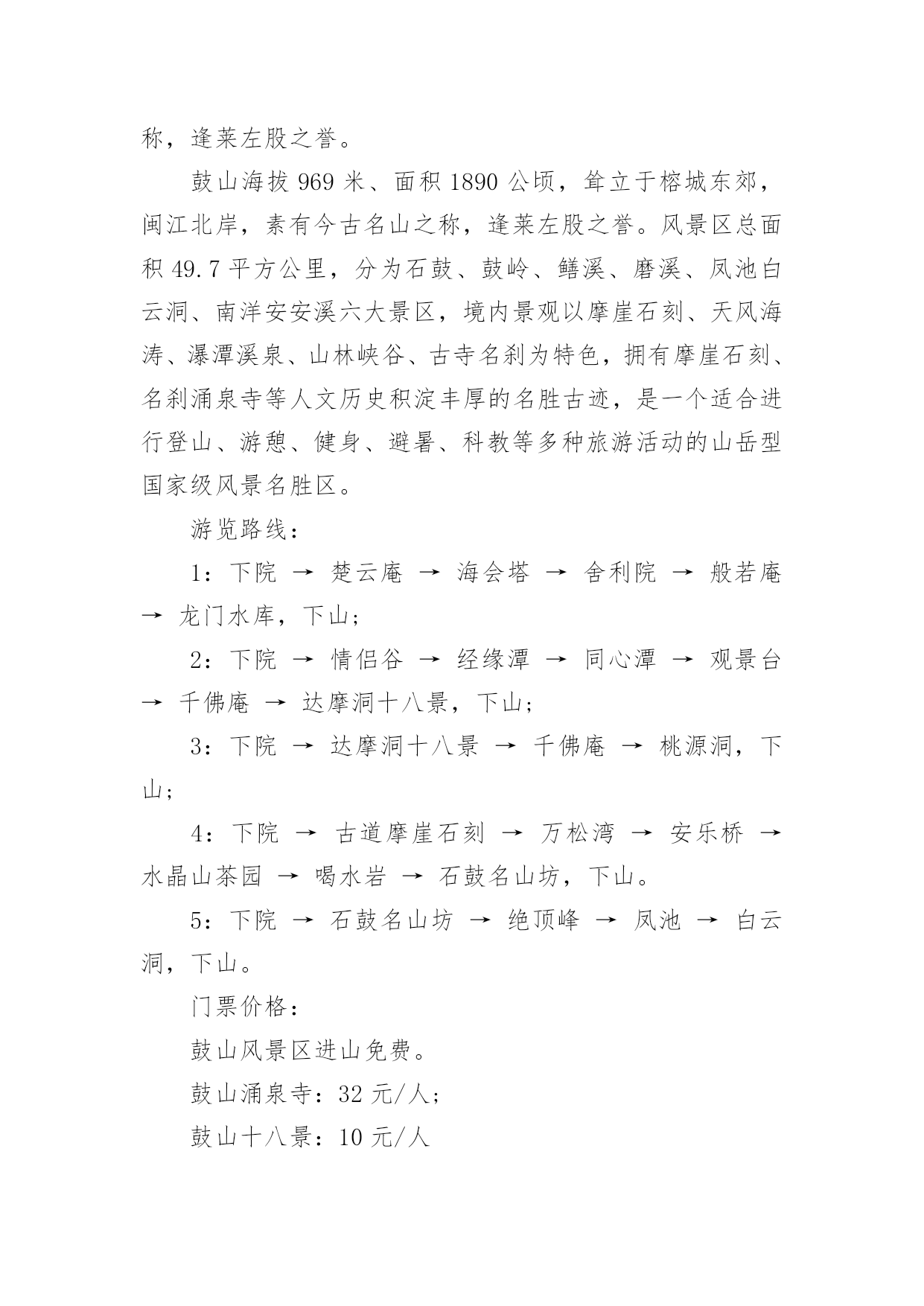 称，逢莱左股之誉。

鼓山海拔 969 米、面积 1890 公顷，耸立于榕城东郊，闽江北岸，素有今古名山之称，逢莱左股之誉。风景区总面积 49.7 平方公里，分为石鼓、鼓岭、鳝溪、磨溪、凤池白云洞、南洋安安溪六大景区，境内景观以摩崖石刻、天风海涛、瀑潭溪泉、山林峡谷、古寺名刹为特色，拥有摩崖石刻、名刹涌泉寺等人文历史积淀丰厚的名胜古迹，是一个适合进行登山、游憩、健身、避暑、科教等多种旅游活动的山岳型国家级风景名胜区。

游览路线：

1：下院 → 楚云庵 → 海会塔 → 舍利院 → 般若庵 → 龙门水库，下山；

2：下院 → 情侣谷 → 经缘潭 → 同心潭 → 观景台 → 千佛庵 → 达摩洞十八景，下山；

3：下院 → 达摩洞十八景 → 千佛庵 → 桃源洞，下山；

4：下院 → 古道摩崖石刻 → 万松湾 → 安乐桥 → 水晶山茶园 → 喝水岩 → 石鼓名山坊，下山。

5：下院 → 石鼓名山坊 → 绝顶峰 → 凤池 → 白云洞，下山。

门票价格：

鼓山风景区进山免费。

鼓山涌泉寺：32 元/人；

鼓山十八景：10 元/人